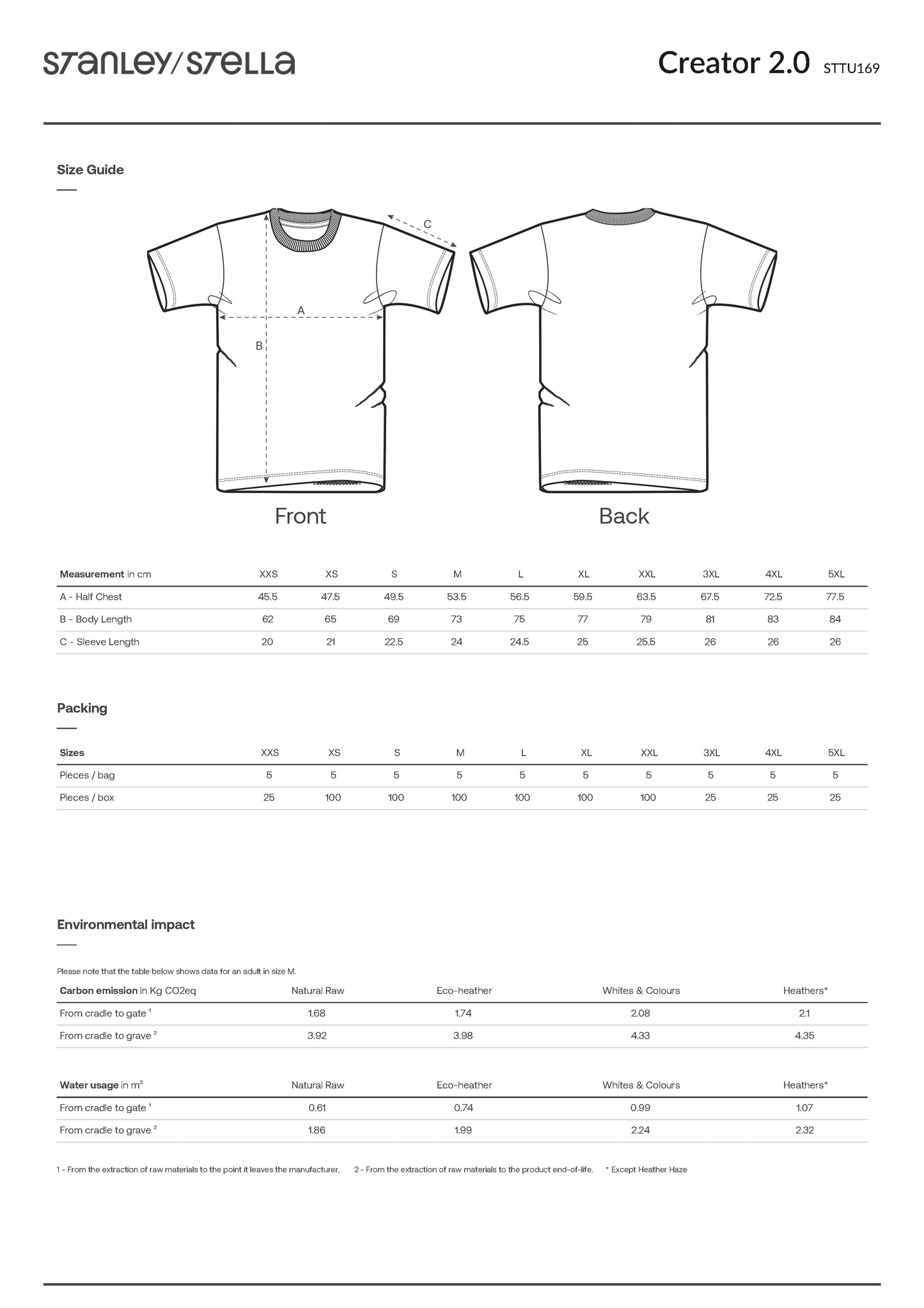 STANLEY/STELLA

Creator 2.0 STTU169

Size Guide

C
A
B

Front

Back

| Measurement in cm | XXS | XS | S | M | L | XL | XXL | 3XL | 4XL | 5XL |
|---|---|---|---|---|---|---|---|---|---|---|
| A - Half Chest | 45.5 | 47.5 | 49.5 | 53.5 | 56.5 | 59.5 | 63.5 | 67.5 | 72.5 | 77.5 |
| B - Body Length | 62 | 65 | 69 | 73 | 75 | 77 | 79 | 81 | 83 | 84 |
| C - Sleeve Length | 20 | 21 | 22.5 | 24 | 24.5 | 25 | 25.5 | 26 | 26 | 26 |

Packing

| Sizes | XXS | XS | S | M | L | XL | XXL | 3XL | 4XL | 5XL |
|---|---|---|---|---|---|---|---|---|---|---|
| Pieces / bag | 5 | 5 | 5 | 5 | 5 | 5 | 5 | 5 | 5 | 5 |
| Pieces / box | 25 | 100 | 100 | 100 | 100 | 100 | 100 | 25 | 25 | 25 |

Environmental impact

Please note that the table below shows data for an adult in size M.

| Carbon emission in Kg CO2eq | Natural Raw | Eco-heather | Whites & Colours | Heathers* |
|---|---|---|---|---|
| From cradle to gate $^1$ | 1.68 | 1.74 | 2.08 | 2.1 |
| From cradle to grave $^2$ | 3.92 | 3.98 | 4.33 | 4.35 |

| Water usage in $m^3$ | Natural Raw | Eco-heather | Whites & Colours | Heathers* |
|---|---|---|---|---|
| From cradle to gate $^1$ | 0.61 | 0.74 | 0.99 | 1.07 |
| From cradle to grave $^2$ | 1.86 | 1.99 | 2.24 | 2.32 |

1 - From the extraction of raw materials to the point it leaves the manufacturer. 2 - From the extraction of raw materials to the product end-of-life. * Except Heather Haze